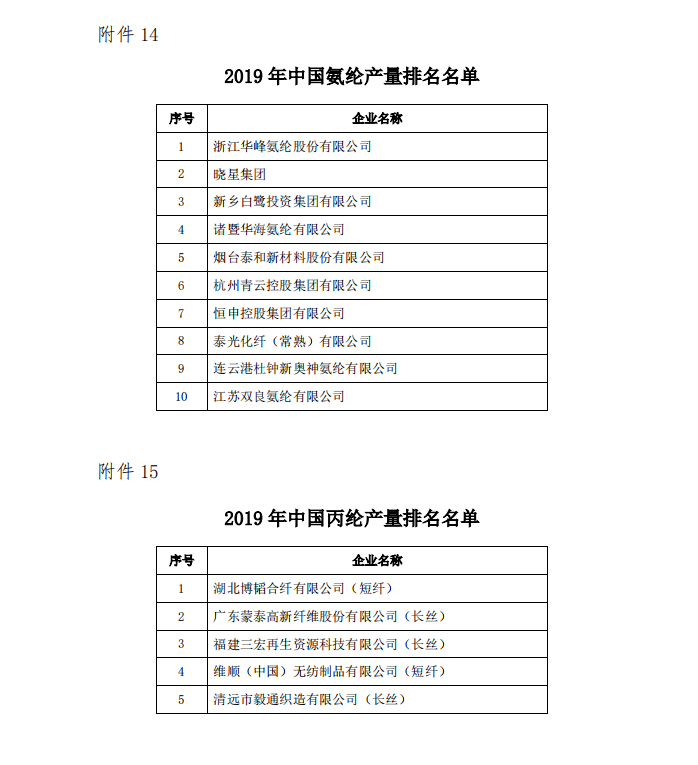 附件 14

2019 年中国氨纶产量排名名单

| 序号 | 企业名称 |
|---|---|
| 1 | 浙江华峰氨纶股份有限公司 |
| 2 | 晓星集团 |
| 3 | 新乡白鹭投资集团有限公司 |
| 4 | 诸暨华海氨纶有限公司 |
| 5 | 烟台泰和新材料股份有限公司 |
| 6 | 杭州青云控股集团有限公司 |
| 7 | 恒申控股集团有限公司 |
| 8 | 泰光化纤（常熟）有限公司 |
| 9 | 连云港杜钟新奥神氨纶有限公司 |
| 10 | 江苏双良氨纶有限公司 |

附件 15

2019 年中国丙纶产量排名名单

| 序号 | 企业名称 |
|---|---|
| 1 | 湖北博韬合纤有限公司（短纤） |
| 2 | 广东蒙泰高新纤维股份有限公司（长丝） |
| 3 | 福建三宏再生资源科技有限公司（长丝） |
| 4 | 维顺（中国）无纺制品有限公司（短纤） |
| 5 | 清远市毅通织造有限公司（长丝） |